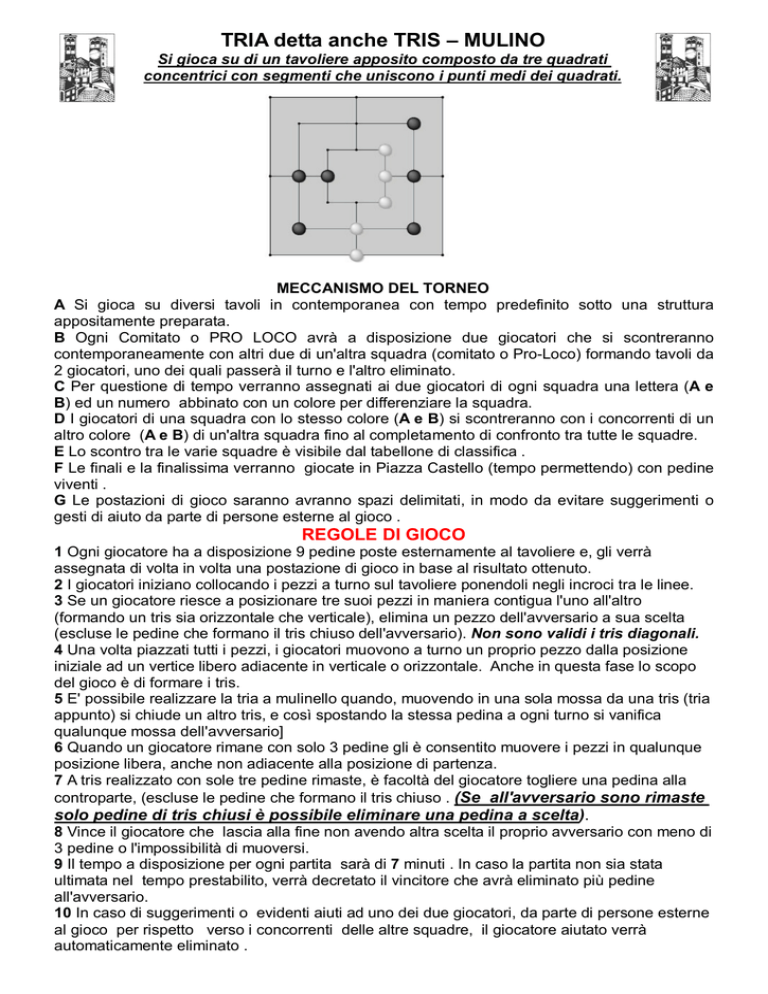 TRIA detta anche TRIS – MULINO

Si gioca su di un tavoliere apposito composto da tre quadrati concentrici con segmenti che uniscono i punti medi dei quadrati.

MECCANISMO DEL TORNEO

A Si gioca su diversi tavoli in contemporanea con tempo predefinito sotto una struttura appositamente preparata.
B Ogni Comitato o PRO LOCO avrà a disposizione due giocatori che si scontreranno contemporaneamente con altri due di un'altra squadra (comitato o Pro-Loco) formando tavoli da 2 giocatori, uno dei quali passerà il turno e l'altro eliminato.
C Per questione di tempo verranno assegnati ai due giocatori di ogni squadra una lettera (A e B) ed un numero abbinato con un colore per differenziare la squadra.
D I giocatori di una squadra con lo stesso colore (A e B) si scontreranno con i concorrenti di un altro colore (A e B) di un'altra squadra fino al completamento di confronto tra tutte le squadre.
E Lo scontro tra le varie squadre è visibile dal tabellone di classifica .
F Le finali e la finalissima verranno giocate in Piazza Castello (tempo permettendo) con pedine viventi .
G Le postazioni di gioco saranno avranno spazi delimitati, in modo da evitare suggerimenti o gesti di aiuto da parte di persone esterne al gioco .

REGOLE DI GIOCO

1 Ogni giocatore ha a disposizione 9 pedine poste esternamente al tavoliere e, gli verrà assegnata di volta in volta una postazione di gioco in base al risultato ottenuto.
2 I giocatori iniziano collocando i pezzi a turno sul tavoliere ponendoli negli incroci tra le linee.
3 Se un giocatore riesce a posizionare tre suoi pezzi in maniera contigua l'uno all'altro (formando un tris sia orizzontale che verticale), elimina un pezzo dell'avversario a sua scelta (escluse le pedine che formano il tris chiuso dell'avversario). Non sono validi i tris diagonali.
4 Una volta piazzati tutti i pezzi, i giocatori muovono a turno un proprio pezzo dalla posizione iniziale ad un vertice libero adiacente in verticale o orizzontale. Anche in questa fase lo scopo del gioco è di formare i tris.
5 E' possibile realizzare la tria a mulinello quando, muovendo in una sola mossa da una tris (tria appunto) si chiude un altro tris, e così spostando la stessa pedina a ogni turno si vanifica qualunque mossa dell'avversario]
6 Quando un giocatore rimane con solo 3 pedine gli è consentito muovere i pezzi in qualunque posizione libera, anche non adiacente alla posizione di partenza.
7 A tris realizzato con sole tre pedine rimaste, è facoltà del giocatore togliere una pedina alla controparte, (escluse le pedine che formano il tris chiuso . (Se all'avversario sono rimaste solo pedine di tris chiusi è possibile eliminare una pedina a scelta).
8 Vince il giocatore che lascia alla fine non avendo altra scelta il proprio avversario con meno di 3 pedine o l'impossibilità di muoversi.
9 Il tempo a disposizione per ogni partita sarà di 7 minuti . In caso la partita non sia stata ultimata nel tempo prestabilito, verrà decretato il vincitore che avrà eliminato più pedine all'avversario.
10 In caso di suggerimenti o evidenti aiuti ad uno dei due giocatori, da parte di persone esterne al gioco per rispetto verso i concorrenti delle altre squadre, il giocatore aiutato verrà automaticamente eliminato .